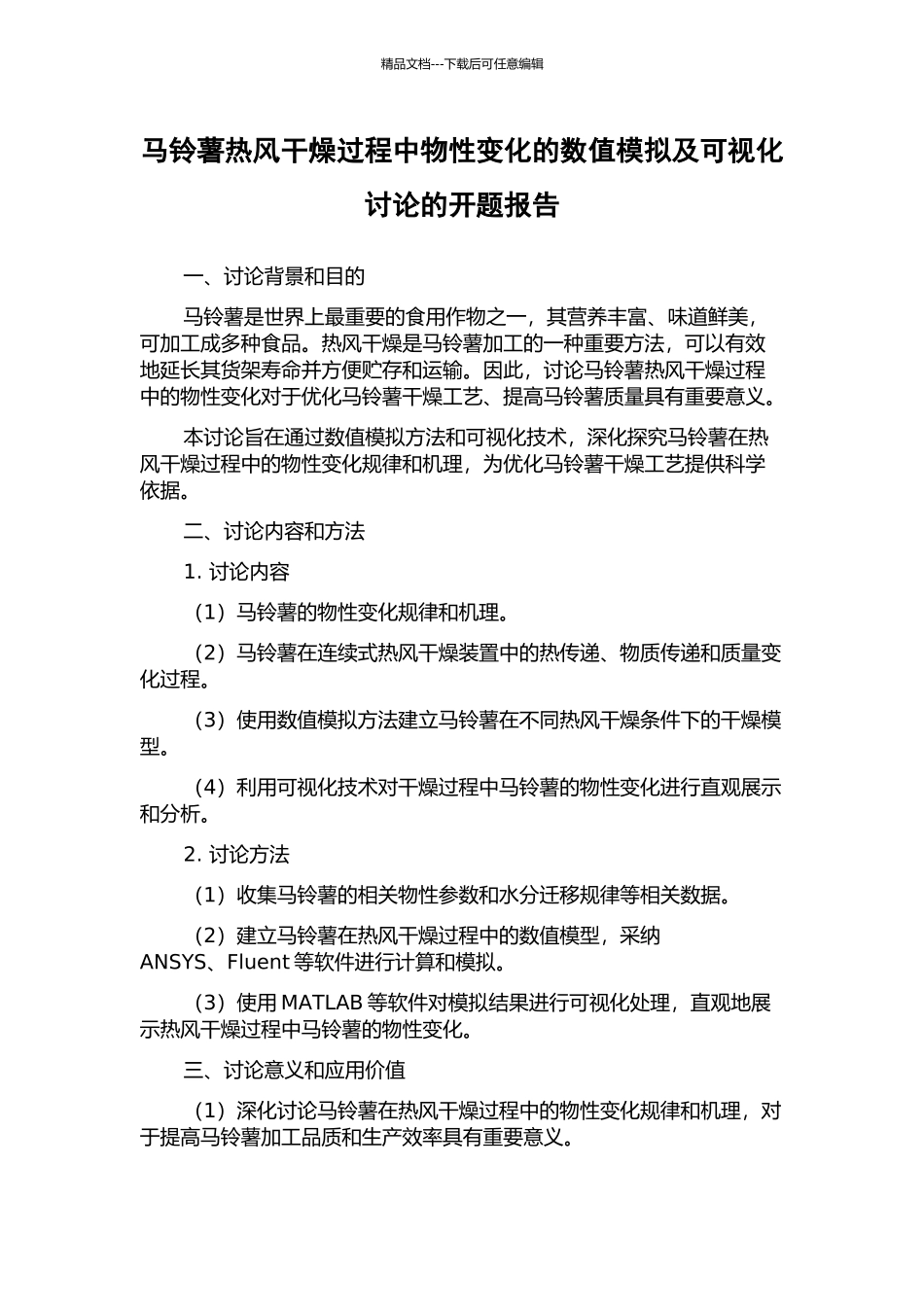 精品文档---下载后可任意编辑

马铃薯热风干燥过程中物性变化的数值模拟及可视化讨论的开题报告

一、讨论背景和目的

马铃薯是世界上最重要的食用作物之一，其营养丰富、味道鲜美，可加工成多种食品。热风干燥是马铃薯加工的一种重要方法，可以有效地延长其货架寿命并方便贮存和运输。因此，讨论马铃薯热风干燥过程中的物性变化对于优化马铃薯干燥工艺、提高马铃薯质量具有重要意义。

本讨论旨在通过数值模拟方法和可视化技术，深化探究马铃薯在热风干燥过程中的物性变化规律和机理，为优化马铃薯干燥工艺提供科学依据。

二、讨论内容和方法

1. 讨论内容

（1）马铃薯的物性变化规律和机理。

（2）马铃薯在连续式热风干燥装置中的热传递、物质传递和质量变化过程。

（3）使用数值模拟方法建立马铃薯在不同热风干燥条件下的干燥模型。

（4）利用可视化技术对干燥过程中马铃薯的物性变化进行直观展示和分析。

2. 讨论方法

（1）收集马铃薯的相关物性参数和水分迁移规律等相关数据。

（2）建立马铃薯在热风干燥过程中的数值模型，采纳 ANSYS、Fluent 等软件进行计算和模拟。

（3）使用 MATLAB 等软件对模拟结果进行可视化处理，直观地展示热风干燥过程中马铃薯的物性变化。

三、讨论意义和应用价值

（1）深化讨论马铃薯在热风干燥过程中的物性变化规律和机理，对于提高马铃薯加工品质和生产效率具有重要意义。